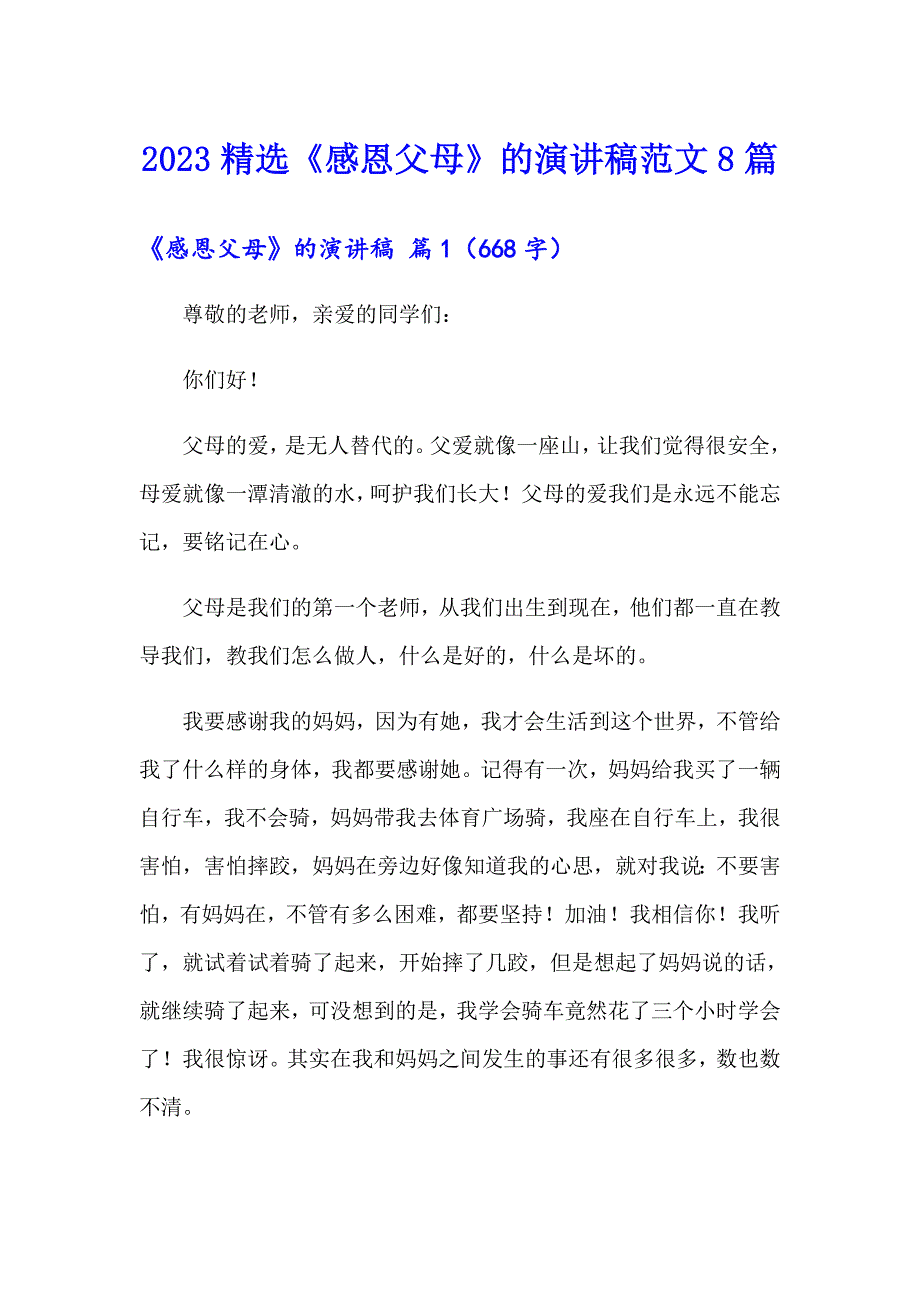 2023 精选《感恩父母》的演讲稿范文 8 篇

《感恩父母》的演讲稿 篇 1（668 字）

尊敬的老师，亲爱的同学们：

你们好！

父母的爱，是无人替代的。父爱就像一座山，让我们觉得很安全，母爱就像一潭清澈的水，呵护我们长大！父母的爱我们是永远不能忘记，要铭记在心。

父母是我们的第一个老师，从我们出生到现在，他们都一直在教导我们，教我们怎么做人，什么是好的，什么是坏的。

我要感谢我的妈妈，因为有她，我才会生活到这个世界，不管给我了什么样的身体，我都要感谢她。记得有一次，妈妈给我买了一辆自行车，我不会骑，妈妈带我去体育广场骑，我座在自行车上，我很害怕，害怕摔跤，妈妈在旁边好像知道我的心思，就对我说：不要害怕，有妈妈在，不管有多么困难，都要坚持！加油！我相信你！我听了，就试着试着骑了起来，开始摔了几跤，但是想起了妈妈说的话，就继续骑了起来，可没想到的是，我学会骑车竟然花了三个小时学会了！我很惊讶。其实在我和妈妈之间发生的事还有很多很多，数也数不清。